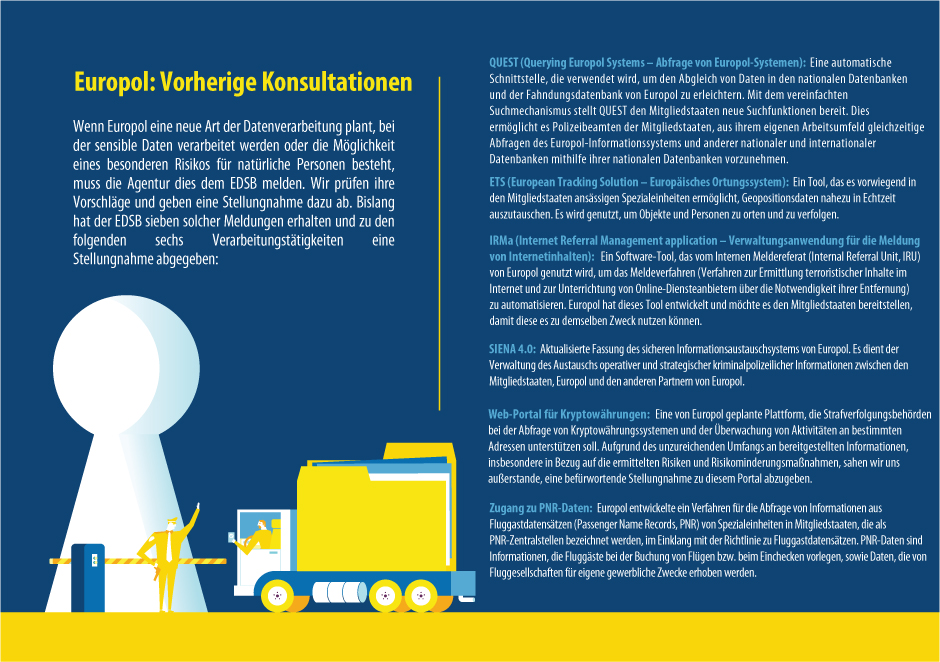 Europol: Vorherige Konsultationen

Wenn Europol eine neue Art der Datenverarbeitung plant, bei der sensible Daten verarbeitet werden oder die Möglichkeit eines besonderen Risikos für natürliche Personen besteht, muss die Agentur dies dem EDSB melden. Wir prüfen ihre Vorschläge und geben eine Stellungnahme dazu ab. Bislang hat der EDSB sieben solcher Meldungen erhalten und zu den folgenden sechs Verarbeitungstätigkeiten eine Stellungnahme abgegeben:

QUEST (Querying Europol Systems – Abfrage von Europol-Systemen): Eine automatische Schnittstelle, die verwendet wird, um den Abgleich von Daten in den nationalen Datenbanken und der Fahndungsdatenbank von Europol zu erleichtern. Mit dem vereinfachten Suchmechanismus stellt QUEST den Mitgliedstaaten neue Suchfunktionen bereit. Dies ermöglicht es Polizeibeamten der Mitgliedstaaten, aus ihrem eigenen Arbeitsumfeld gleichzeitige Abfragen des Europol-Informationssystems und anderer nationaler und internationaler Datenbanken mithilfe ihrer nationalen Datenbanken vorzunehmen.

ETS (European Tracking Solution – Europäisches Ortungssystem): Ein Tool, das es vorwiegend in den Mitgliedstaaten ansässigen Spezialeinheiten ermöglicht, Geopositionsdaten nahezu in Echtzeit auszutauschen. Es wird genutzt, um Objekte und Personen zu orten und zu verfolgen.

IRMa (Internet Referral Management application – Verwaltungsanwendung für die Meldung von Internetinhalten): Ein Software-Tool, das vom Internen Meldereferat (Internal Referral Unit, IRU) von Europol genutzt wird, um das Meldeverfahren (Verfahren zur Ermittlung terroristischer Inhalte im Internet und zur Unterrichtung von Online-Diensteanbietern über die Notwendigkeit ihrer Entfernung) zu automatisieren. Europol hat dieses Tool entwickelt und möchte es den Mitgliedstaaten bereitstellen, damit diese es zu demselben Zweck nutzen können.

SIENA 4.0: Aktualisierte Fassung des sicheren Informationsaustauschsystems von Europol. Es dient der Verwaltung des Austauschs operativer und strategischer kriminalpolizeilicher Informationen zwischen den Mitgliedstaaten, Europol und den anderen Partnern von Europol.

Web-Portal für Kryptowährungen: Eine von Europol geplante Plattform, die Strafverfolgungsbehörden bei der Abfrage von Kryptowährungssystemen und der Überwachung von Aktivitäten an bestimmten Adressen unterstützen soll. Aufgrund des unzureichenden Umfangs an bereitgestellten Informationen, insbesondere in Bezug auf die ermittelten Risiken und Risikominderungsmaßnahmen, sahen wir uns außerstande, eine befürwortende Stellungnahme zu diesem Portal abzugeben.

Zugang zu PNR-Daten: Europol entwickelte ein Verfahren für die Abfrage von Informationen aus Fluggastdatensätzen (Passenger Name Records, PNR) von Spezialeinheiten in Mitgliedstaaten, die als PNR-Zentralstellen bezeichnet werden, im Einklang mit der Richtlinie zu Fluggastdatensätzen. PNR-Daten sind Informationen, die Fluggäste bei der Buchung von Flügen bzw. beim Einchecken vorlegen, sowie Daten, die von Fluggesellschaften für eigene gewerbliche Zwecke erhoben werden.